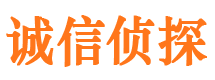 诚信侦探